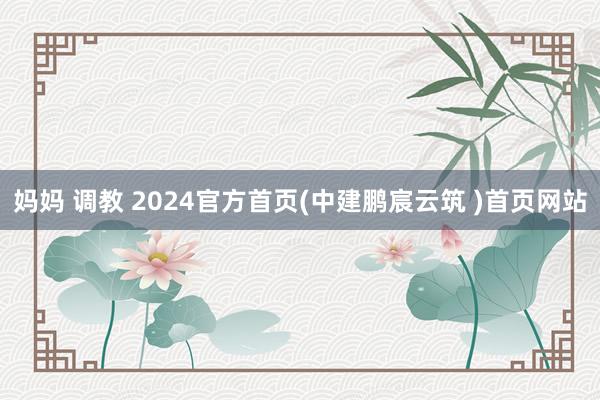 妈妈 调教 2024官方首页(中建鹏宸云筑 )首页网站